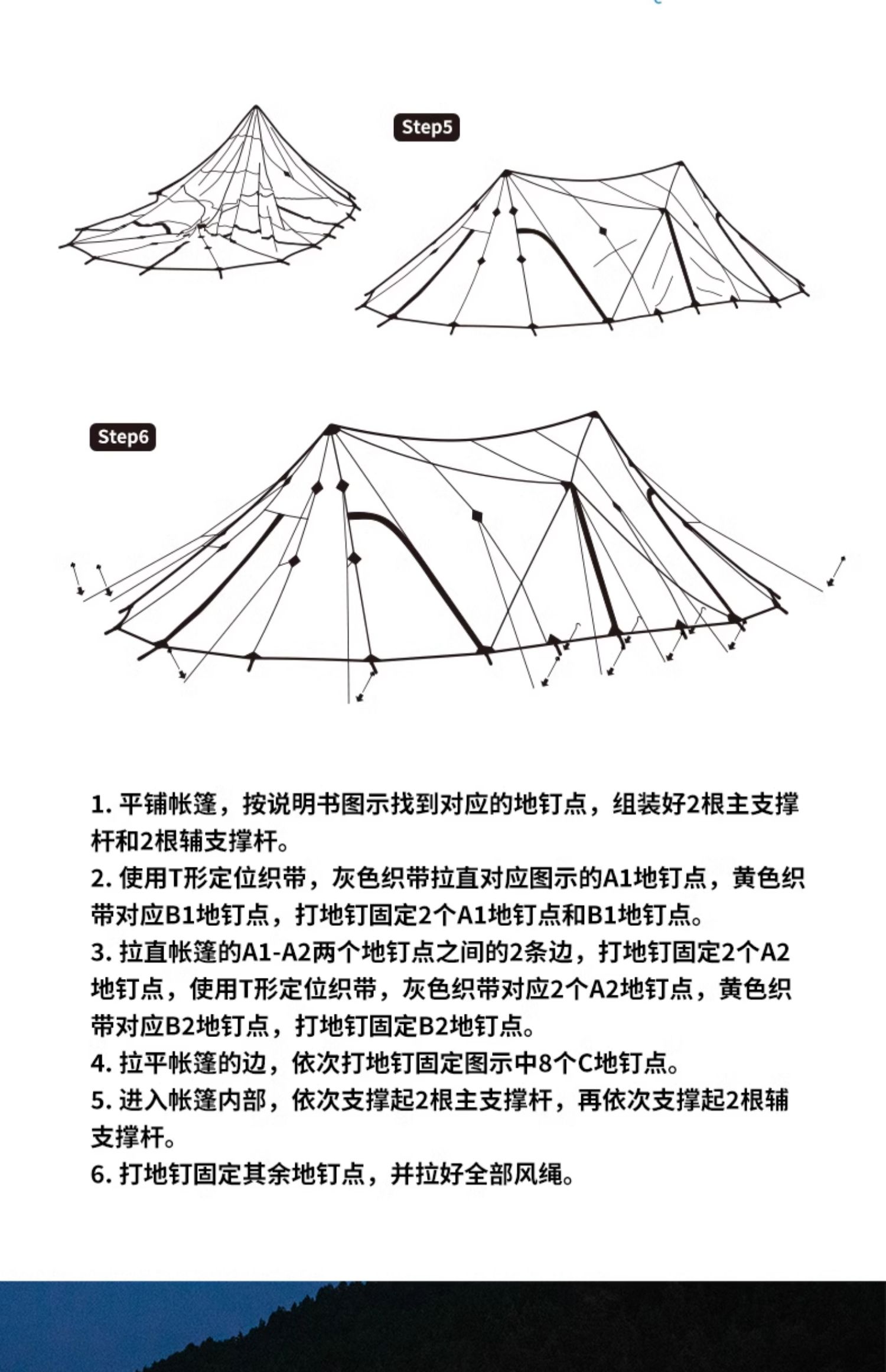 Step5

Step6

1. 平铺帐篷，按说明书图示找到对应的地钉点，组装好2根主支撑杆和2根辅支撑杆。
2. 使用T形定位织带，灰色织带拉直对应图示的A1地钉点，黄色织带对应B1地钉点，打地钉固定2个A1地钉点和B1地钉点。
3. 拉直帐篷的A1-A2两个地钉点之间的2条边，打地钉固定2个A2地钉点，使用T形定位织带，灰色织带对应2个A2地钉点，黄色织带对应B2地钉点，打地钉固定B2地钉点。
4. 拉平帐篷的边，依次打地钉固定图示中8个C地钉点。
5. 进入帐篷内部，依次支撑起2根主支撑杆，再依次支撑起2根辅支撑杆。
6. 打地钉固定其余地钉点，并拉好全部风绳。